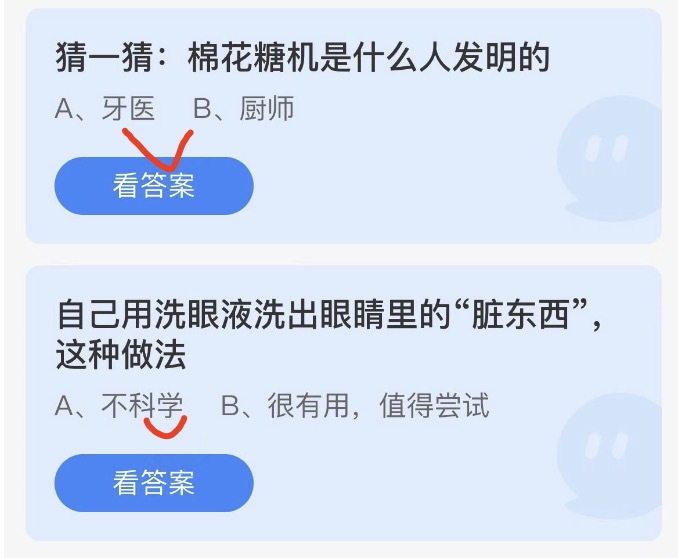 猜一猜：棉花糖机是什么人发明的

A、牙医　B、厨师

看答案

自己用洗眼液洗出眼睛里的“脏东西”，这种做法

A、不科学　B、很有用，值得尝试

看答案